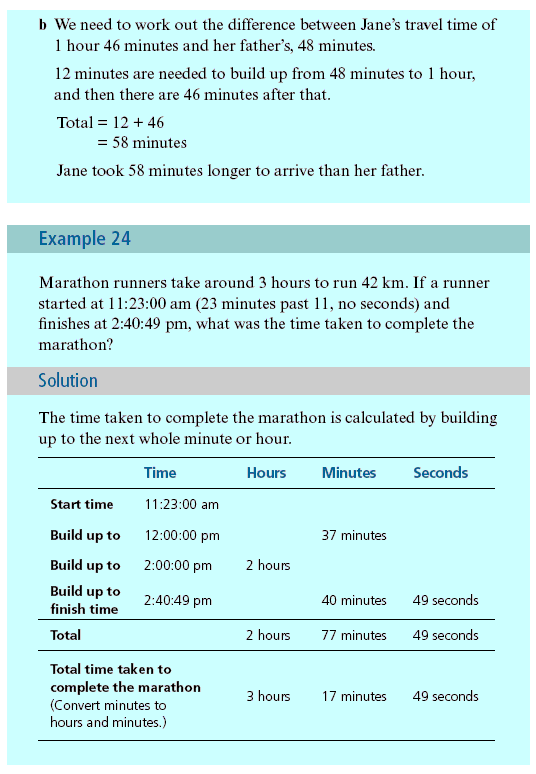 b We need to work out the difference between Jane's travel time of 1 hour 46 minutes and her father's, 48 minutes.

12 minutes are needed to build up from 48 minutes to 1 hour, and then there are 46 minutes after that.

Total = 12 + 46
= 58 minutes

Jane took 58 minutes longer to arrive than her father.

Example 24

Marathon runners take around 3 hours to run 42 km. If a runner started at 11:23:00 am (23 minutes past 11, no seconds) and finishes at 2:40:49 pm, what was the time taken to complete the marathon?

Solution

The time taken to complete the marathon is calculated by building up to the next whole minute or hour.

| | Time | Hours | Minutes | Seconds |
|---|---|---|---|---|
| Start time | 11:23:00 am | | | |
| Build up to | 12:00:00 pm | | 37 minutes | |
| Build up to | 2:00:00 pm | 2 hours | | |
| Build up to finish time | 2:40:49 pm | | 40 minutes | 49 seconds |
| Total | | 2 hours | 77 minutes | 49 seconds |
| Total time taken to complete the marathon (Convert minutes to hours and minutes.) | | 3 hours | 17 minutes | 49 seconds |